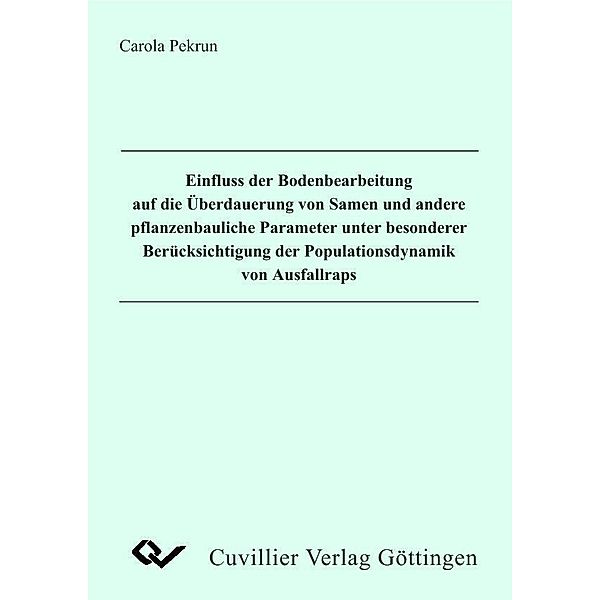 Carola Pekrun

Einfluss der Bodenbearbeitung auf die Überdauerung von Samen und andere pflanzenbauliche Parameter unter besonderer Berücksichtigung der Populationsdynamik von Ausfallraps

Cuvillier Verlag Göttingen